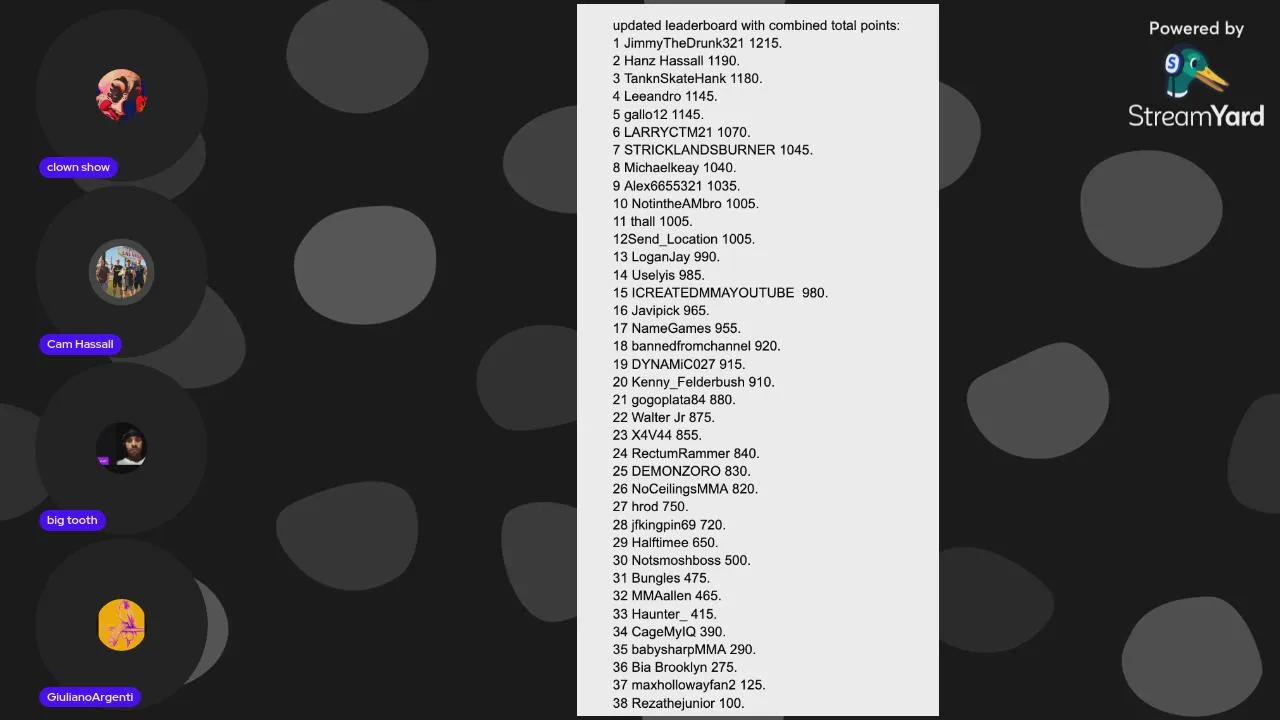 clown show

Cam Hassall

big tooth

GiulianoArgenti

updated leaderboard with combined total points:
1 JimmyTheDrunk321 1215.
2 Hanz Hassall 1190.
3 TanknSkateHank 1180.
4 Leeandro 1145.
5 gallo12 1145.
6 LARRYCTM21 1070.
7 STRICKLANDSBURNER 1045.
8 Michaelkeay 1040.
9 Alex6655321 1035.
10 NotintheAMbro 1005.
11 thall 1005.
12Send_Location 1005.
13 LoganJay 990.
14 Uselyis 985.
15 ICREATEDMMAYOUTUBE 980.
16 Javipick 965.
17 NameGames 955.
18 bannedfromchannel 920.
19 DYNAMiC027 915.
20 Kenny_Felderbush 910.
21 gogoplata84 880.
22 Walter Jr 875.
23 X4V44 855.
24 RectumRammer 840.
25 DEMONZORO 830.
26 NoCeilingsMMA 820.
27 hrod 750.
28 jfkingpin69 720.
29 Halftimee 650.
30 Notsmoshboss 500.
31 Bungles 475.
32 MMAallen 465.
33 Haunter_ 415.
34 CageMyIQ 390.
35 babysharpMMA 290.
36 Bia Brooklyn 275.
37 maxhollowayfan2 125.
38 Rezathejunior 100.

Powered by
StreamYard